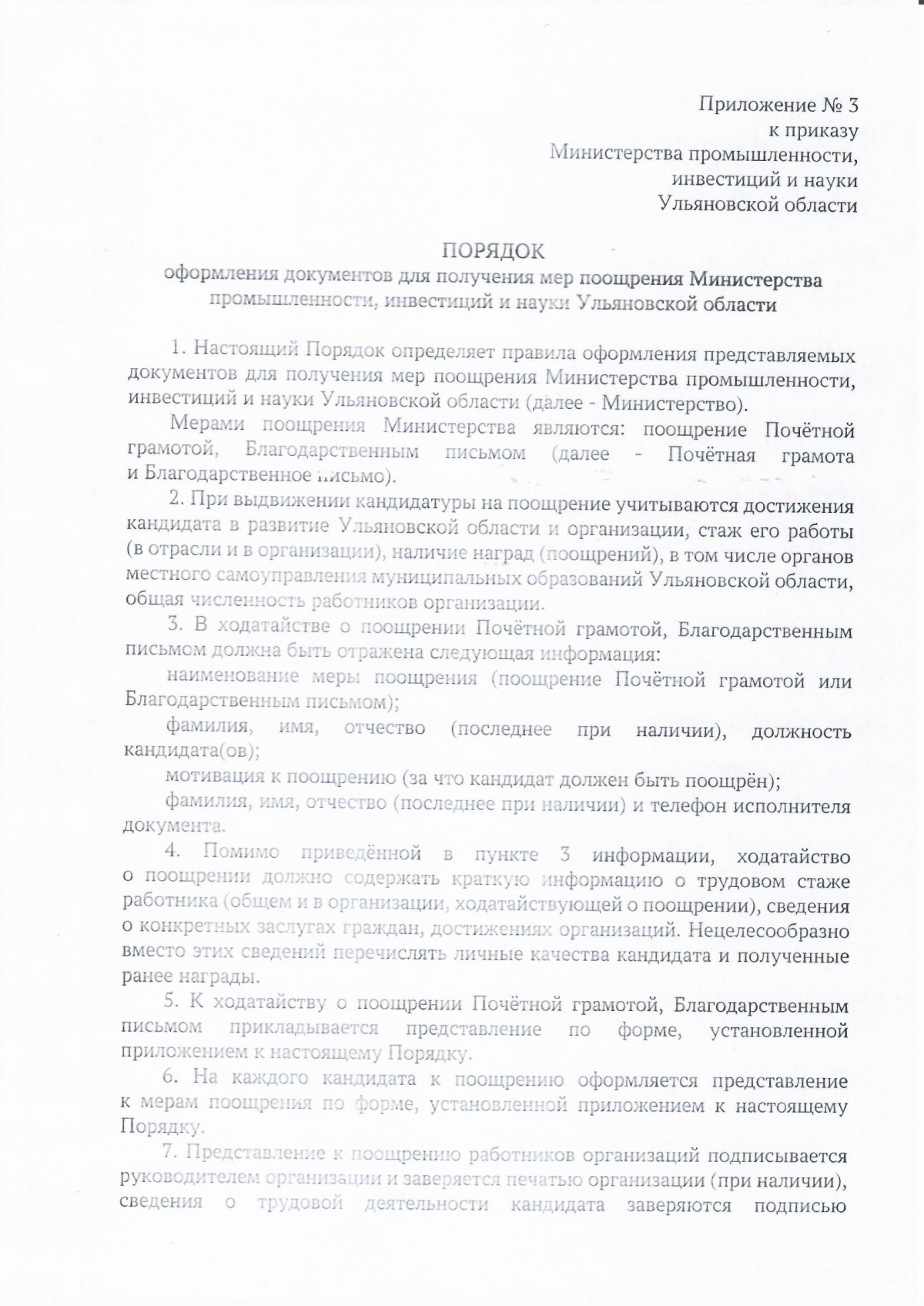 Приложение № 3
к приказу
Министерства промышленности,
инвестиций и науки
Ульяновской области

ПОРЯДОК
оформления документов для получения мер поощрения Министерства промышленности, инвестиций и науки Ульяновской области

1. Настоящий Порядок определяет правила оформления представляемых документов для получения мер поощрения Министерства промышленности, инвестиций и науки Ульяновской области (далее - Министерство).

Мерами поощрения Министерства являются: поощрение Почётной грамотой, Благодарственным письмом (далее - Почётная грамота и Благодарственное письмо).

2. При выдвижении кандидатуры на поощрение учитываются достижения кандидата в развитие Ульяновской области и организации, стаж его работы (в отрасли и в организации), наличие наград (поощрений), в том числе органов местного самоуправления муниципальных образований Ульяновской области, общая численность работников организации.

3. В ходатайстве о поощрении Почётной грамотой, Благодарственным письмом должна быть отражена следующая информация:

наименование меры поощрения (поощрение Почётной грамотой или Благодарственным письмом);

фамилия, имя, отчество (последнее при наличии), должность кандидата(ов);

мотивация к поощрению (за что кандидат должен быть поощрён);

фамилия, имя, отчество (последнее при наличии) и телефон исполнителя документа.

4. Помимо приведённой в пункте 3 информации, ходатайство о поощрении должно содержать краткую информацию о трудовом стаже работника (общем и в организации, ходатайствующей о поощрении), сведения о конкретных заслугах граждан, достижениях организаций. Нецелесообразно вместо этих сведений перечислять личные качества кандидата и полученные ранее награды.

5. К ходатайству о поощрении Почётной грамотой, Благодарственным письмом прикладывается представление по форме, установленной приложением к настоящему Порядку.

6. На каждого кандидата к поощрению оформляется представление к мерам поощрения по форме, установленной приложением к настоящему Порядку.

7. Представление к поощрению работников организаций подписывается руководителем организации и заверяется печатью организации (при наличии), сведения о трудовой деятельности кандидата заверяются подписью